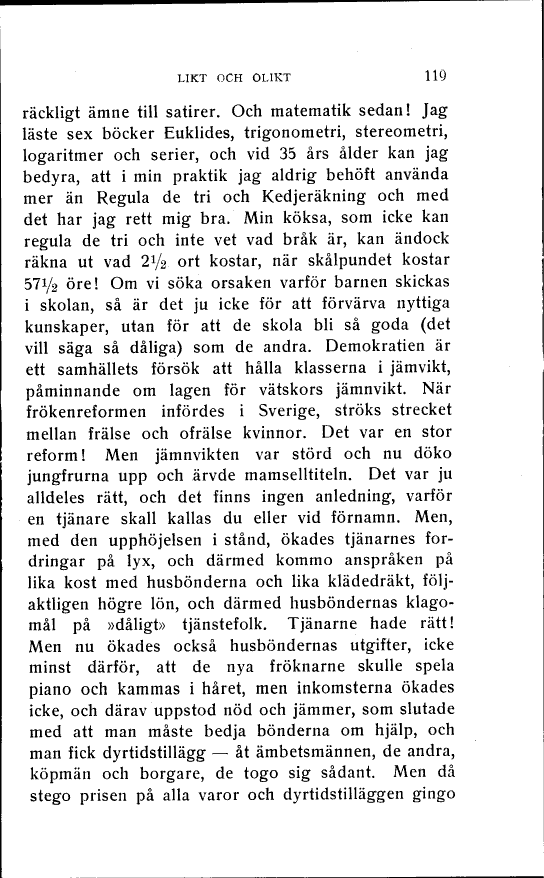 LIKT OCH OLIKT 119

räckligt ämne till satirer. Och matematik sedan! Jag läste sex böcker Euklides, trigonometri, stereometri, logaritmer och serier, och vid 35 års ålder kan jag bedyra, att i min praktik jag aldrig behöft använda mer än Regula de tri och Kedjeräkning och med det har jag rett mig bra. Min köksa, som icke kan regula de tri och inte vet vad bråk är, kan ändock räkna ut vad $2\frac{1}{2}$ ort kostar, när skålpundet kostar $57\frac{1}{2}$ öre! Om vi söka orsaken varför barnen skickas i skolan, så är det ju icke för att förvärva nyttiga kunskaper, utan för att de skola bli så goda (det vill säga så dåliga) som de andra. Demokratien är ett samhällets försök att hålla klasserna i jämvikt, påminnande om lagen för vätskors jämnvikt. När frökenreformen infördes i Sverige, ströks strecket mellan frälse och ofrälse kvinnor. Det var en stor reform! Men jämnvikten var störd och nu döko jungfrurna upp och ärvde mamselltiteln. Det var ju alldeles rätt, och det finns ingen anledning, varför en tjänare skall kallas du eller vid förnamn. Men, med den upphöjelsen i stånd, ökades tjänarnes fordringar på lyx, och därmed kommo anspråken på lika kost med husbönderna och lika klädedräkt, följaktligen högre lön, och därmed husböndernas klagomål på »dåligt» tjänstefolk. Tjänarne hade rätt! Men nu ökades också husböndernas utgifter, icke minst därför, att de nya fröknarne skulle spela piano och kammas i håret, men inkomsterna ökades icke, och därav uppstod nöd och jämmer, som slutade med att man måste bedja bönderna om hjälp, och man fick dyrtidstillägg — åt ämbetsmännen, de andra, köpmän och borgare, de togo sig sådant. Men då stego prisen på alla varor och dyrtidstilläggen gingo